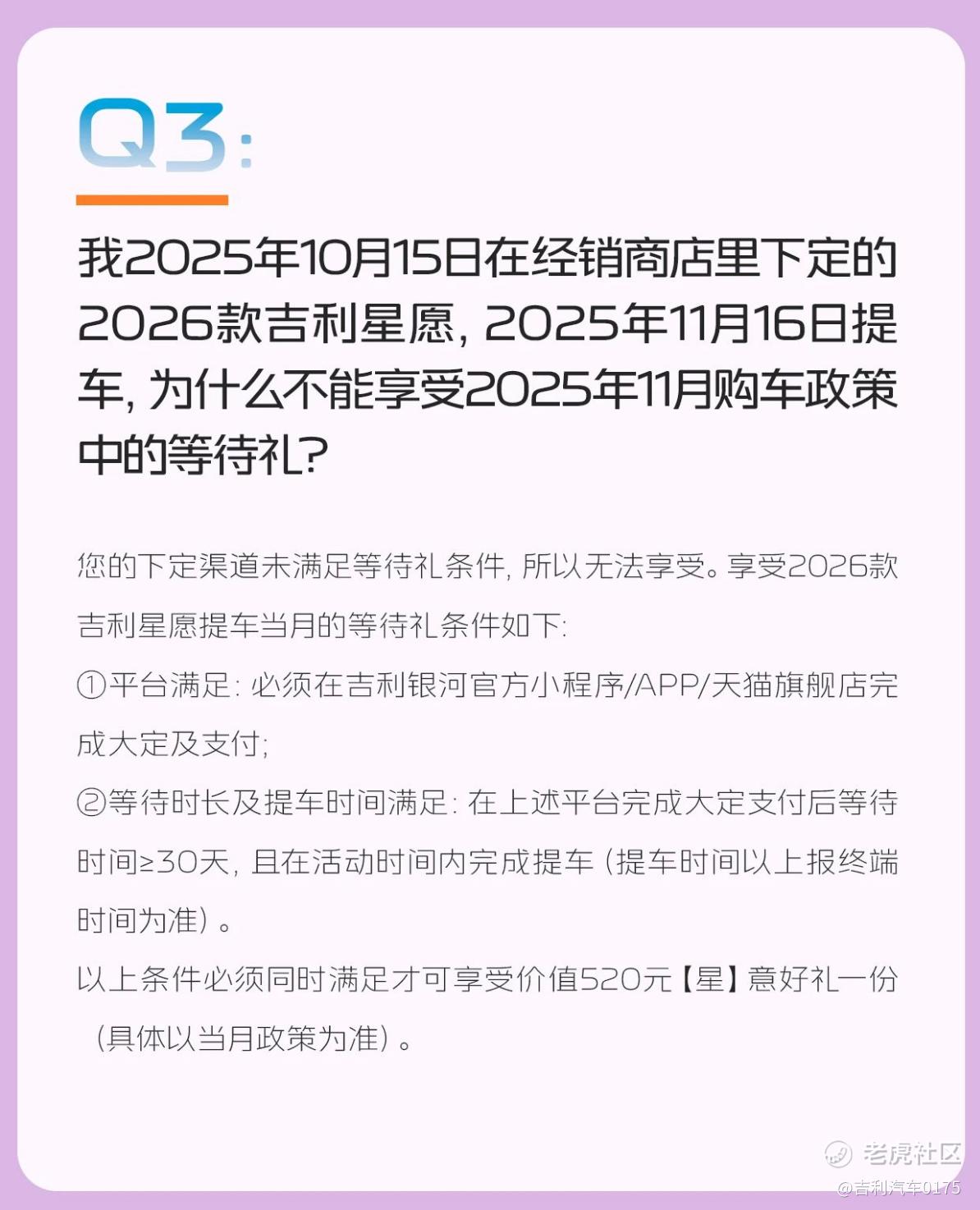 Q3:

我2025年10月15日在经销商店里下定的2026款吉利星愿,2025年11月16日提车,为什么不能享受2025年11月购车政策中的等待礼?

您的下定渠道未满足等待礼条件,所以无法享受。享受2026款吉利星愿提车当月的等待礼条件如下:

①平台满足:必须在吉利银河官方小程序/APP/天猫旗舰店完成大定及支付;

②等待时长及提车时间满足:在上述平台完成大定支付后等待时间≥30天,且在活动时间内完成提车(提车时间以上报终端时间为准)。

以上条件必须同时满足才可享受价值520元【星】意好礼一份(具体以当月政策为准)。

老虎社区
@吉利汽车0175